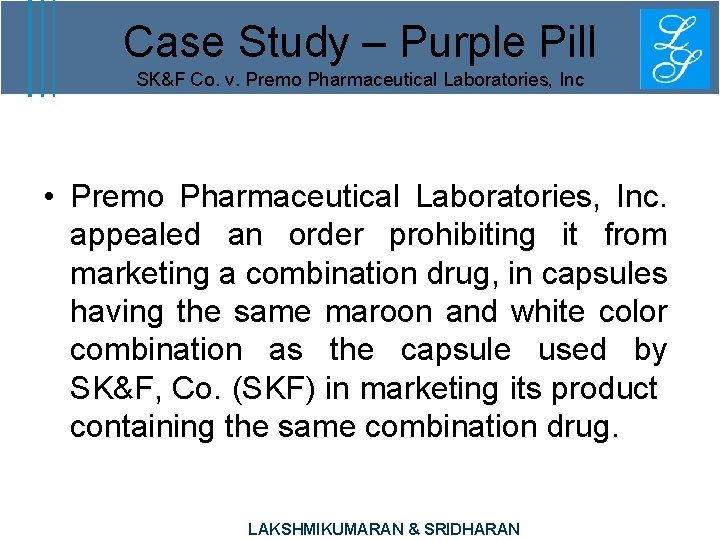 Case Study – Purple Pill
SK&F Co. v. Premo Pharmaceutical Laboratories, Inc

LS

• Premo Pharmaceutical Laboratories, Inc. appealed an order prohibiting it from marketing a combination drug, in capsules having the same maroon and white color combination as the capsule used by SK&F, Co. (SKF) in marketing its product containing the same combination drug.

LAKSHMIKUMARAN & SRIDHARAN